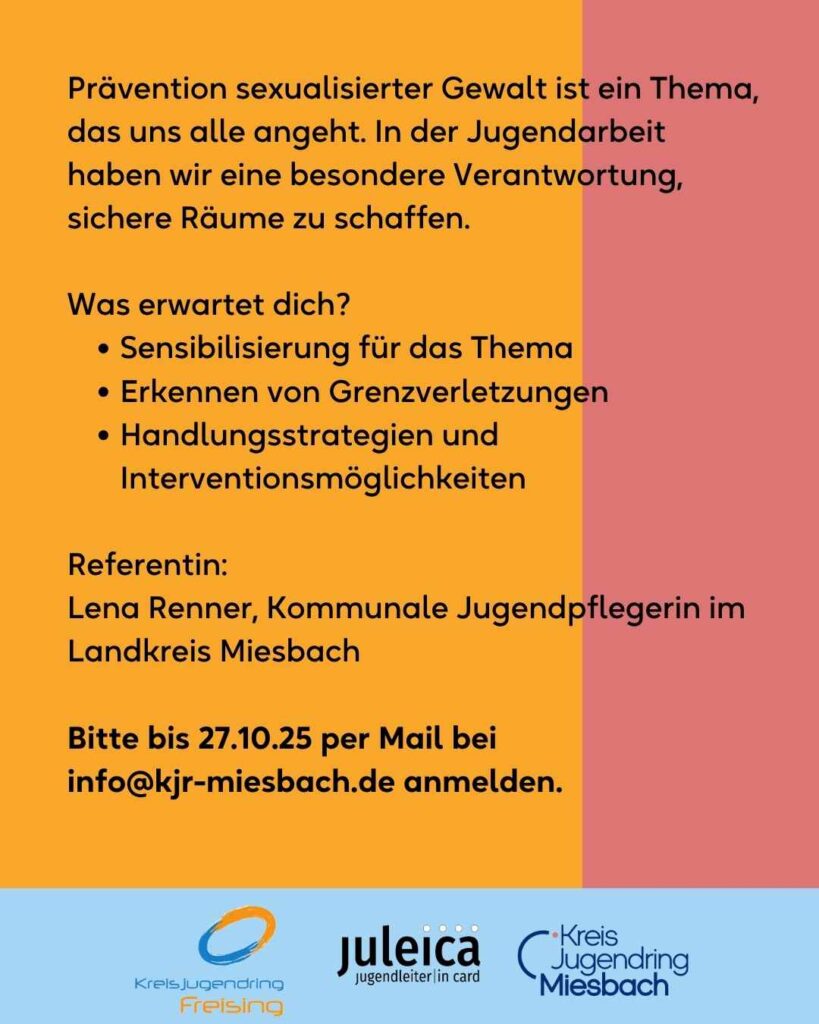 Prävention sexualisierter Gewalt ist ein Thema, das uns alle angeht. In der Jugendarbeit haben wir eine besondere Verantwortung, sichere Räume zu schaffen.

Was erwartet dich?
• Sensibilisierung für das Thema
• Erkennen von Grenzverletzungen
• Handlungsstrategien und Interventionsmöglichkeiten

Referentin:
Lena Renner, Kommunale Jugendpflegerin im Landkreis Miesbach

Bitte bis 27.10.25 per Mail bei info@kjr-miesbach.de anmelden.

KreisJugendring
Freising

juleica
jugendleiter|in card

Kreis
Jugendring
Miesbach